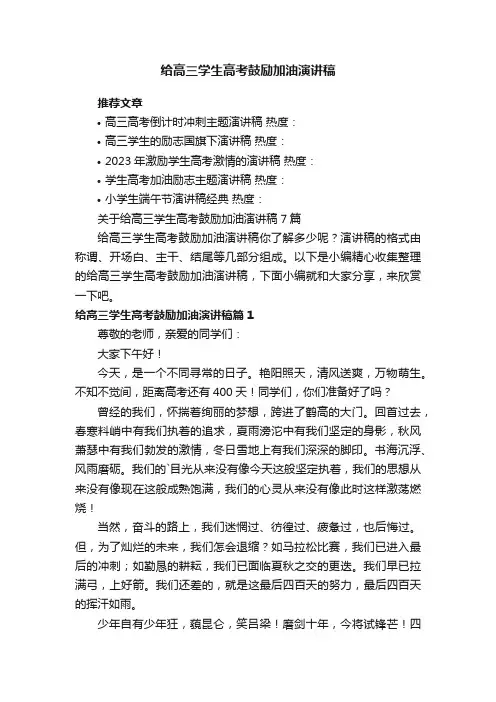 给高三学生高考鼓励加油演讲稿

推荐文章

• 高三高考倒计时冲刺主题演讲稿 热度：

• 高三学生的励志国旗下演讲稿 热度：

• 2023 年激励学生高考激情的演讲稿 热度：

• 学生高考加油励志主题演讲稿 热度：

• 小学生端午节演讲稿经典 热度：

关于给高三学生高考鼓励加油演讲稿 7 篇

给高三学生高考鼓励加油演讲稿你了解多少呢？演讲稿的格式由称谓、开场白、主干、结尾等几部分组成。以下是小编精心收集整理的给高三学生高考鼓励加油演讲稿，下面小编就和大家分享，来欣赏一下吧。

给高三学生高考鼓励加油演讲稿篇 1

尊敬的老师，亲爱的同学们：

大家下午好！

今天，是一个不同寻常的日子。艳阳照天，清风送爽，万物萌生。不知不觉间，距离高考还有 400 天！同学们，你们准备好了吗？

曾经的我们，怀揣着绚丽的梦想，跨进了鹤高的大门。回首过去，春寒料峭中有我们执着的追求，夏雨滂沱中有我们坚定的身影，秋风萧瑟中有我们勃发的激情，冬日雪地上有我们深深的脚印。书海沉浮、风雨磨砺。我们的`目光从来没有像今天这般坚定执着，我们的思想从来没有像现在这般成熟饱满，我们的心灵从来没有像此时这样激荡燃烧！

当然，奋斗的路上，我们迷惘过、彷徨过、疲惫过，也后悔过。但，为了灿烂的未来，我们怎会退缩？如马拉松比赛，我们已进入最后的冲刺；如勤恳的耕耘，我们已面临夏秋之交的更迭。我们早已拉满弓，上好箭。我们还差的，就是这最后四百天的努力，最后四百天的挥汗如雨。

少年自有少年狂，藐昆仑，笑吕梁！磨剑十年，今将试锋芒！四